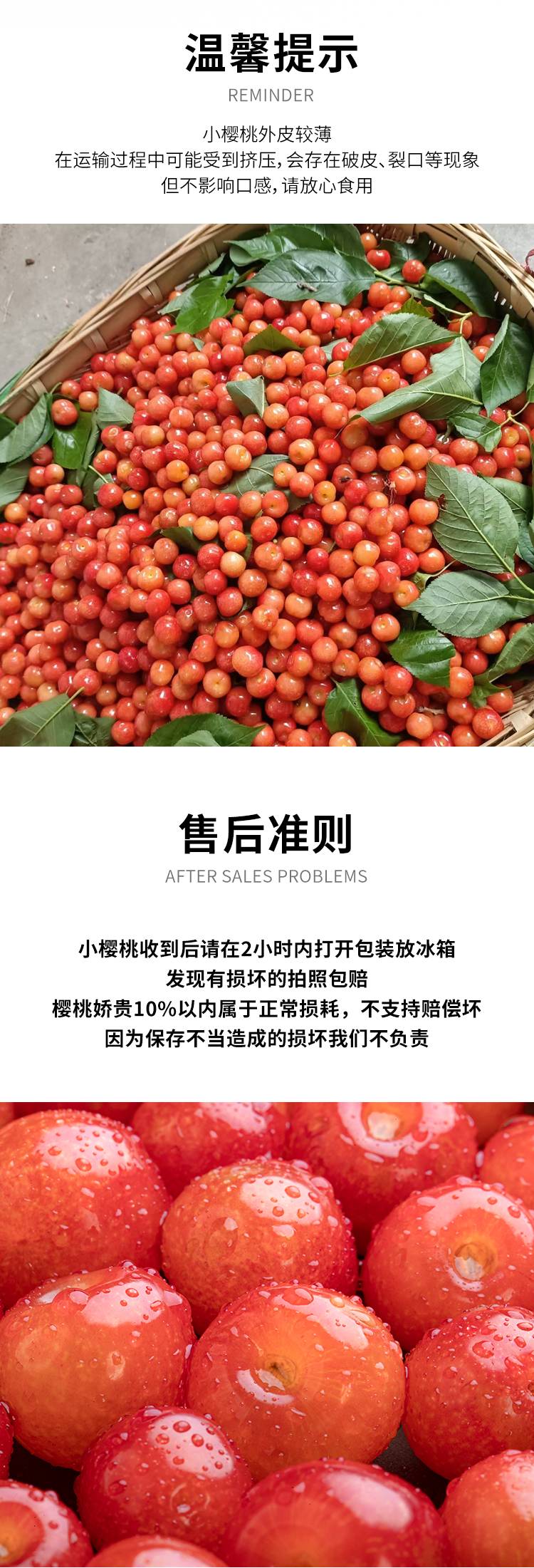 温馨提示

REMINDER

小樱桃外皮较薄
在运输过程中可能受到挤压,会存在破皮、裂口等现象
但不影响口感,请放心食用

售后准则

AFTER SALES PROBLEMS

小樱桃收到后请在2小时内打开包装放冰箱
发现有损坏的拍照包赔
樱桃娇贵10%以内属于正常损耗，不支持赔偿坏
因为保存不当造成的损坏我们不负责